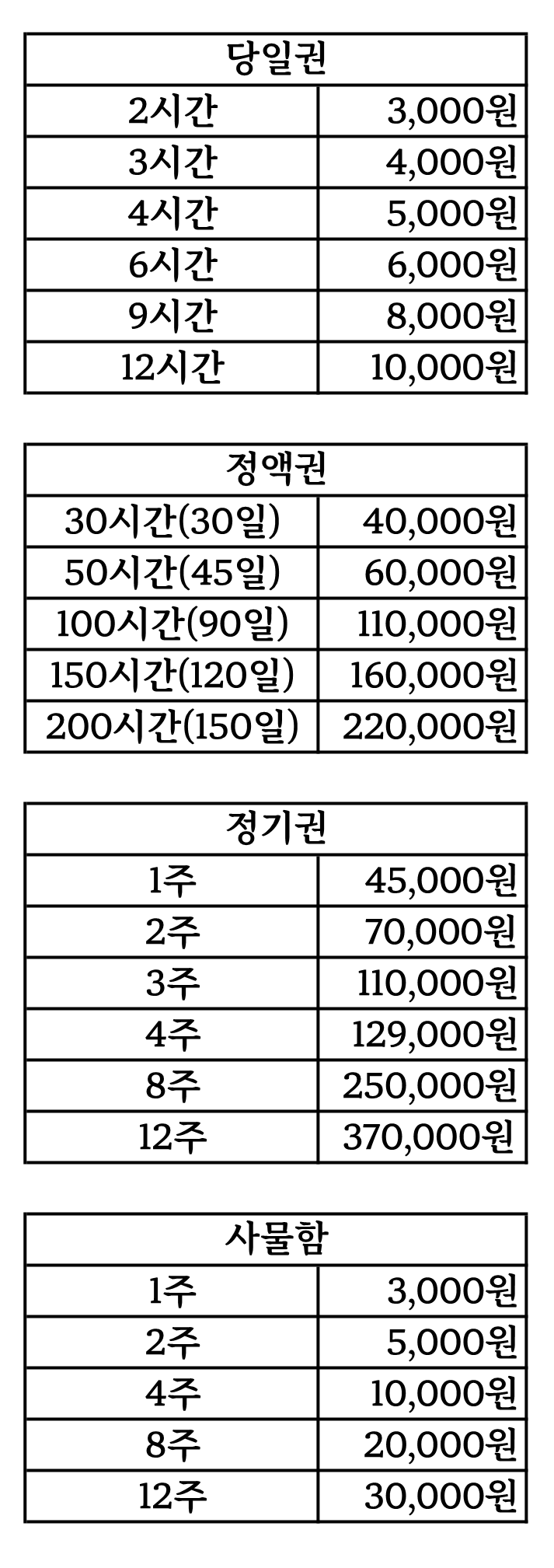 | 당일권 | |
|---|---|
| 2시간 | 3,000원 |
| 3시간 | 4,000원 |
| 4시간 | 5,000원 |
| 6시간 | 6,000원 |
| 9시간 | 8,000원 |
| 12시간 | 10,000원 |

| 정액권 | |
|---|---|
| 30시간(30일) | 40,000원 |
| 50시간(45일) | 60,000원 |
| 100시간(90일) | 110,000원 |
| 150시간(120일) | 160,000원 |
| 200시간(150일) | 220,000원 |

| 정기권 | |
|---|---|
| 1주 | 45,000원 |
| 2주 | 70,000원 |
| 3주 | 110,000원 |
| 4주 | 129,000원 |
| 8주 | 250,000원 |
| 12주 | 370,000원 |

| 사물함 | |
|---|---|
| 1주 | 3,000원 |
| 2주 | 5,000원 |
| 4주 | 10,000원 |
| 8주 | 20,000원 |
| 12주 | 30,000원 |